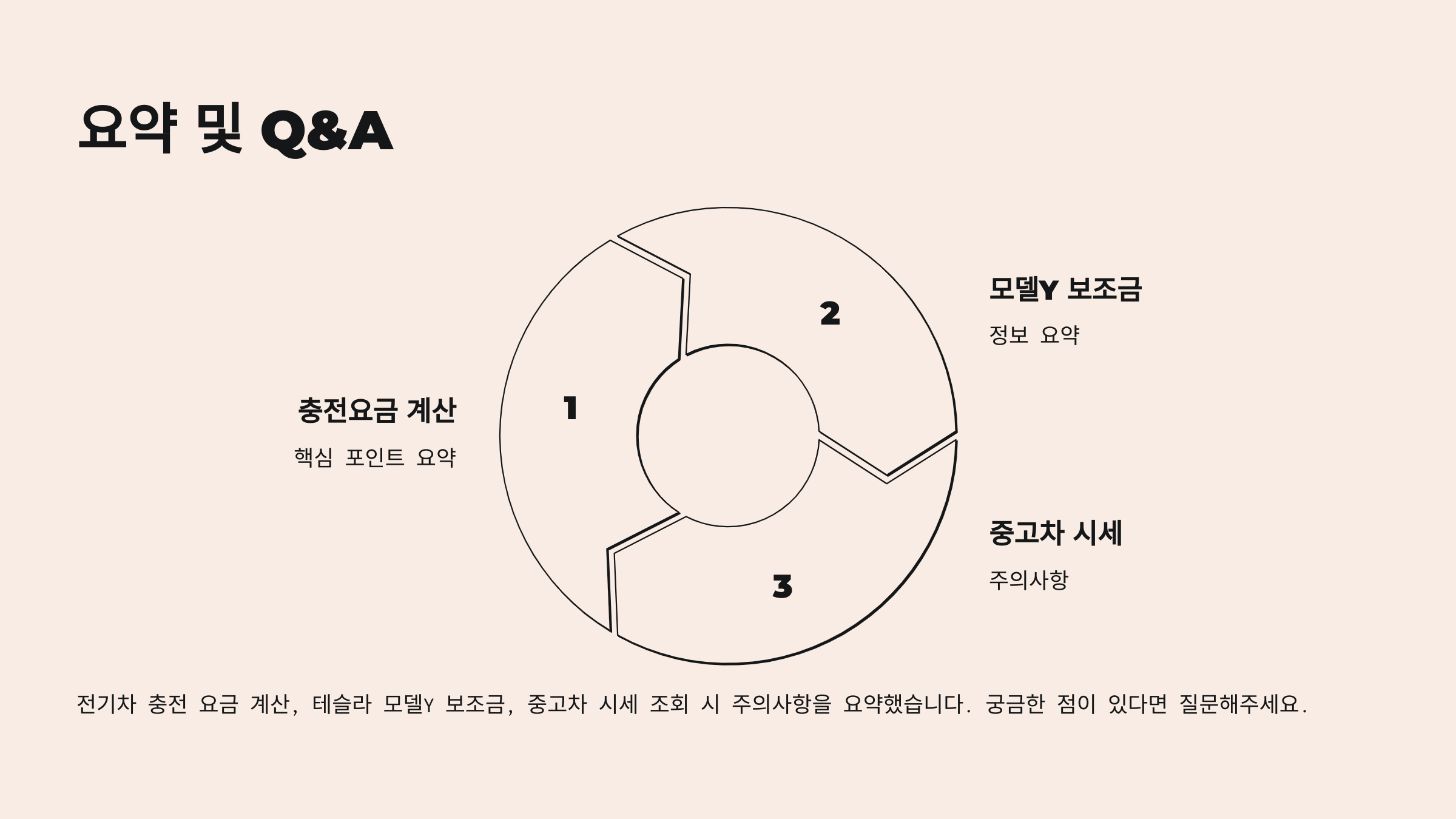 요약 및 Q&A

충전요금 계산

핵심 포인트 요약

1

2

3

모델Y 보조금

정보 요약

중고차 시세

주의사항

전기차 충전 요금 계산, 테슬라 모델Y 보조금, 중고차 시세 조회 시 주의사항을 요약했습니다. 궁금한 점이 있다면 질문해주세요.